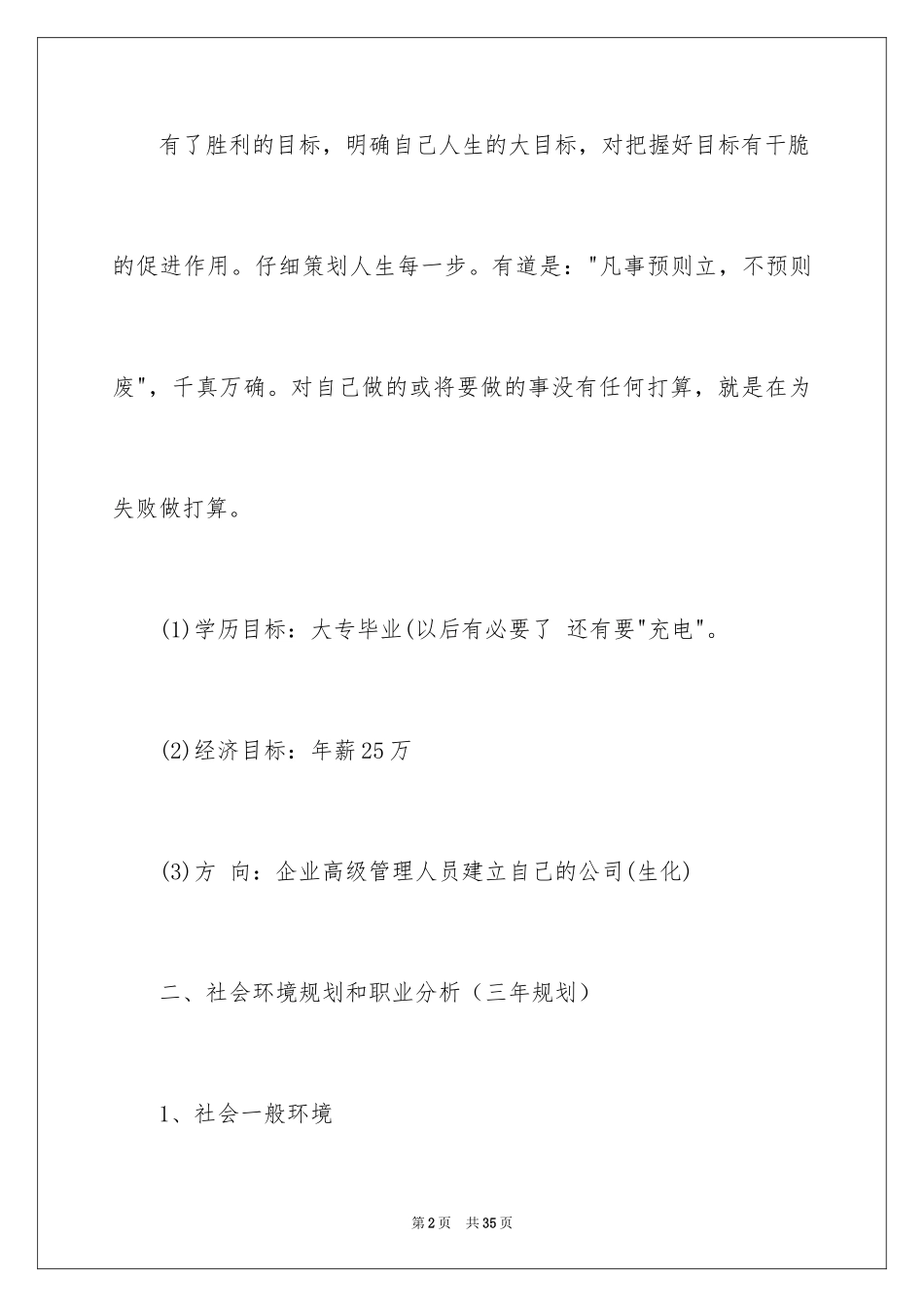 有了胜利的目标，明确自己人生的大目标，对把握好目标有干脆的促进作用。仔细策划人生每一步。有道是："凡事预则立，不预则废"，千真万确。对自己做的或将要做的事没有任何打算，就是在为失败做打算。

(1)学历目标：大专毕业(以后有必要了 还有要"充电"。

(2)经济目标：年薪25万

(3)方 向：企业高级管理人员建立自己的公司(生化)

二、社会环境规划和职业分析（三年规划）

1、社会一般环境

第2页 共35页